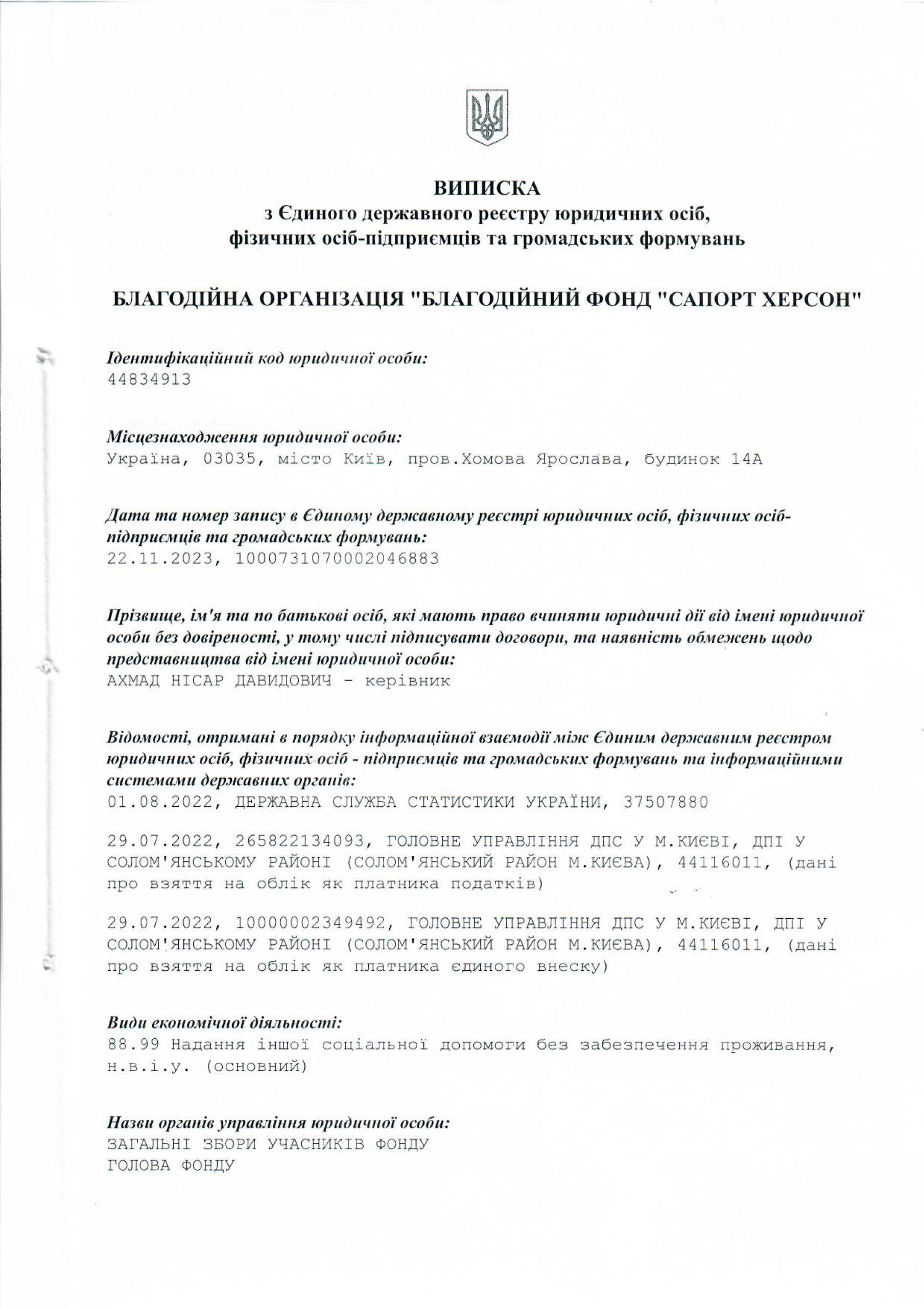 ВИПИСКА
з Єдиного державного реєстру юридичних осіб, фізичних осіб-підприємців та громадських формувань

БЛАГОДІЙНА ОРГАНІЗАЦІЯ "БЛАГОДІЙНИЙ ФОНД "САПОРТ ХЕРСОН"

Ідентифікаційний код юридичної особи:
44834913

Місцезнаходження юридичної особи:
Україна, 03035, місто Київ, пров.Хомова Ярослава, будинок 14А

Дата та номер запису в Єдиному державному реєстрі юридичних осіб, фізичних осіб-підприємців та громадських формувань:
22.11.2023, 1000731070002046883

Прізвище, ім'я та по батькові осіб, які мають право вчиняти юридичні дії від імені юридичної особи без довіреності, у тому числі підписувати договори, та наявність обмежень щодо представництва від імені юридичної особи:
АХМАД НІСАР ДАВИДОВИЧ - керівник

Відомості, отримані в порядку інформаційної взаємодії між Єдиним державним реєстром юридичних осіб, фізичних осіб - підприємців та громадських формувань та інформаційними системами державних органів:
01.08.2022, ДЕРЖАВНА СЛУЖБА СТАТИСТИКИ УКРАЇНИ, 37507880

29.07.2022, 265822134093, ГОЛОВНЕ УПРАВЛІННЯ ДПС У М.КИЄВІ, ДПІ У СОЛОМ'ЯНСЬКОМУ РАЙОНІ (СОЛОМ'ЯНСЬКИЙ РАЙОН М.КИЄВА), 44116011, (дані про взяття на облік як платника податків)

29.07.2022, 10000002349492, ГОЛОВНЕ УПРАВЛІННЯ ДПС У М.КИЄВІ, ДПІ У СОЛОМ'ЯНСЬКОМУ РАЙОНІ (СОЛОМ'ЯНСЬКИЙ РАЙОН М.КИЄВА), 44116011, (дані про взяття на облік як платника єдиного внеску)

Види економічної діяльності:
88.99 Надання іншої соціальної допомоги без забезпечення проживання, н.в.і.у. (основний)

Назви органів управління юридичної особи:
ЗАГАЛЬНІ ЗБОРИ УЧАСНИКІВ ФОНДУ
ГОЛОВА ФОНДУ